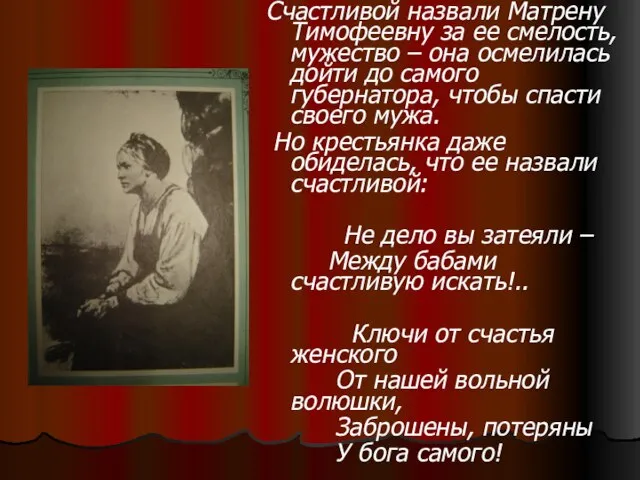 Счастливой назвали Матрену Тимофеевну за ее смелость, мужество – она осмелилась дойти до самого губернатора, чтобы спасти своего мужа.

Но крестьянка даже обиделась, что ее назвали счастливой:

Не дело вы затеяли –
Между бабами счастливую искать!..

Ключи от счастья женского
От нашей вольной волюшки,
Заброшены, потеряны
У бога самого!